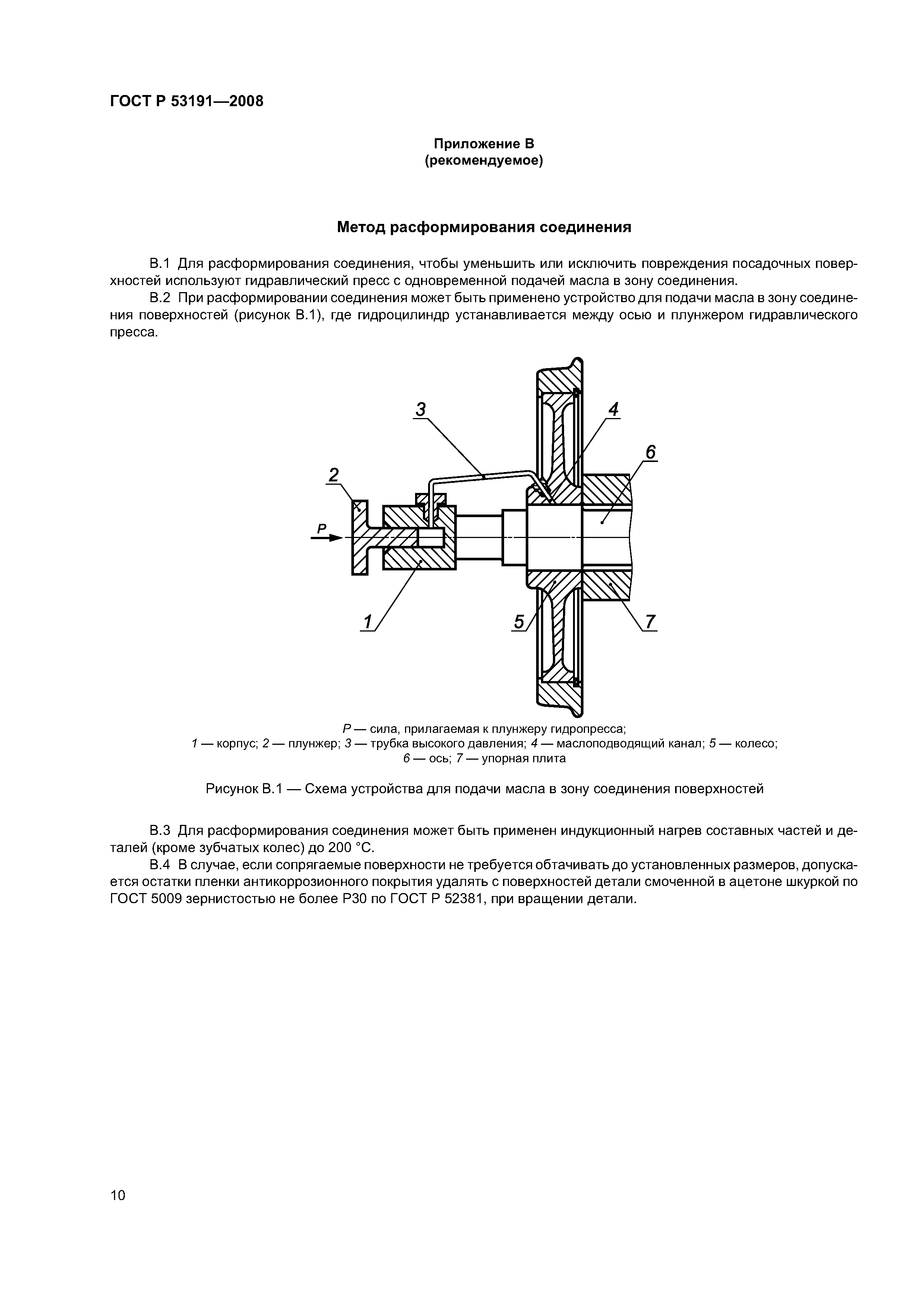 ГОСТ Р 53191—2008

Приложение В
(рекомендуемое)

Метод расформирования соединения

В.1 Для расформирования соединения, чтобы уменьшить или исключить повреждения посадочных поверхностей используют гидравлический пресс с одновременной подачей масла в зону соединения.

В.2 При расформировании соединения может быть применено устройство для подачи масла в зону соединения поверхностей (рисунок В.1), где гидроцилиндр устанавливается между осью и плунжером гидравлического пресса.

3
4
6
2
P
1
5
7

P — сила, прилагаемая к плунжеру гидропресса;
1 — корпус; 2 — плунжер; 3 — трубка высокого давления; 4 — маслоподводящий канал; 5 — колесо;
6 — ось; 7 — упорная плита

Рисунок В.1 — Схема устройства для подачи масла в зону соединения поверхностей

В.3 Для расформирования соединения может быть применен индукционный нагрев составных частей и деталей (кроме зубчатых колес) до 200 °С.

В.4 В случае, если сопрягаемые поверхности не требуется обтачивать до установленных размеров, допускается остатки пленки антикоррозионного покрытия удалять с поверхностей детали смоченной в ацетоне шкуркой по ГОСТ 5009 зернистостью не более Р30 по ГОСТ Р 52381, при вращении детали.

10